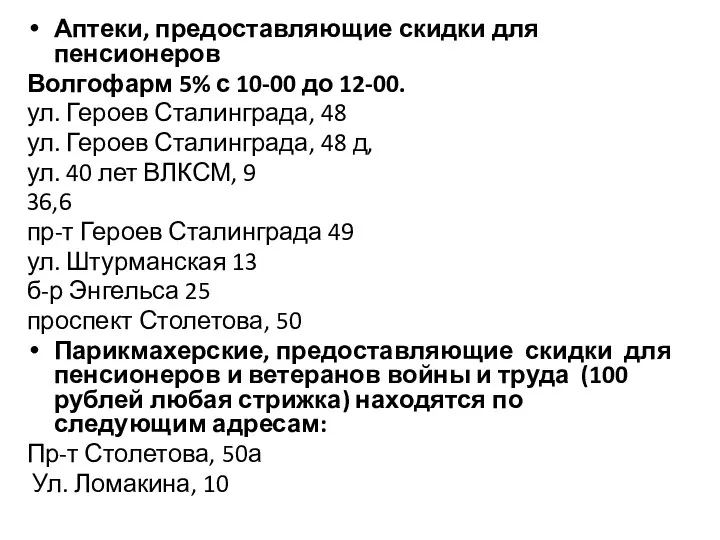 • Аптеки, предоставляющие скидки для пенсионеров

Волгофарм 5% с 10-00 до 12-00.
ул. Героев Сталинграда, 48
ул. Героев Сталинграда, 48 д,
ул. 40 лет ВЛКСМ, 9
36,6
пр-т Героев Сталинграда 49
ул. Штурманская 13
б-р Энгельса 25
проспект Столетова, 50

• Парикмахерские, предоставляющие скидки для пенсионеров и ветеранов войны и труда (100 рублей любая стрижка) находятся по следующим адресам:

Пр-т Столетова, 50а
Ул. Ломакина, 10